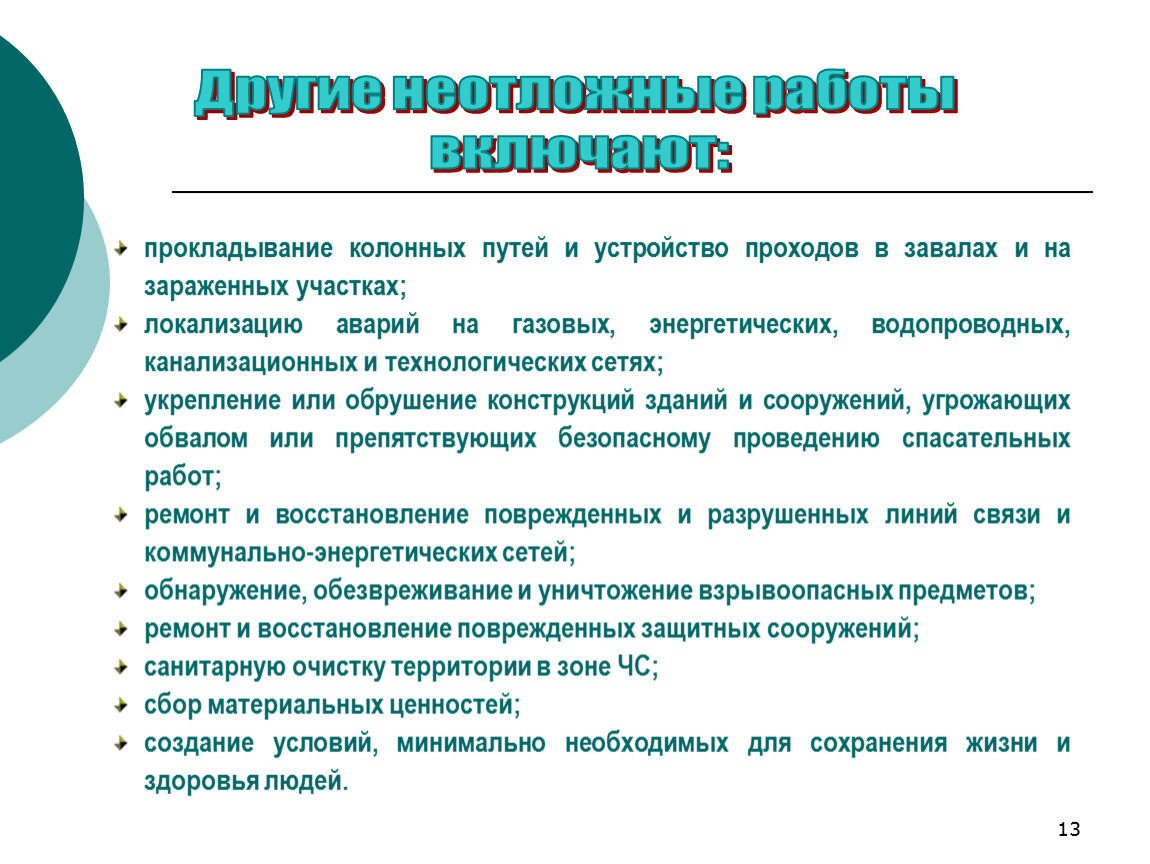 Другие неотложные работы включают:

прокладывание колонных путей и устройство проходов в завалах и на зараженных участках;

локализацию аварий на газовых, энергетических, водопроводных, канализационных и технологических сетях;

укрепление или обрушение конструкций зданий и сооружений, угрожающих обвалом или препятствующих безопасному проведению спасательных работ;

ремонт и восстановление поврежденных и разрушенных линий связи и коммунально-энергетических сетей;

обнаружение, обезвреживание и уничтожение взрывоопасных предметов;

ремонт и восстановление поврежденных защитных сооружений;

санитарную очистку территории в зоне ЧС;

сбор материальных ценностей;

создание условий, минимально необходимых для сохранения жизни и здоровья людей.

13